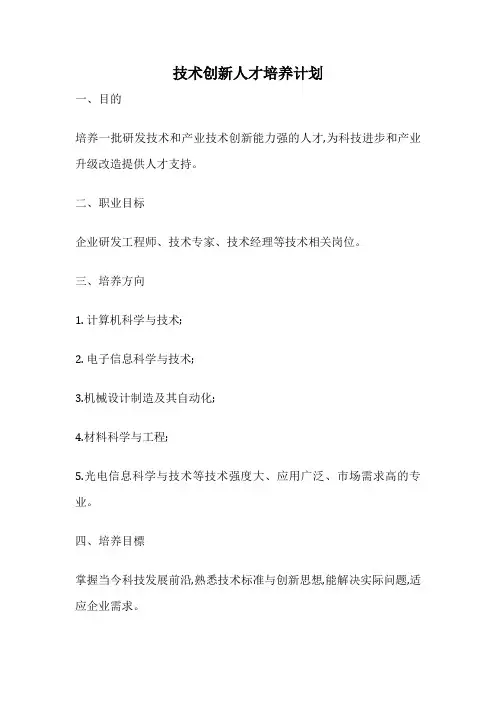 技术创新人才培养计划

一、目的

培养一批研发技术和产业技术创新能力强的人才,为科技进步和产业升级改造提供人才支持。

二、职业目标

企业研发工程师、技术专家、技术经理等技术相关岗位。

三、培养方向

1. 计算机科学与技术;

2. 电子信息科学与技术;

3.机械设计制造及其自动化;

4.材料科学与工程;

5.光电信息科学与技术等技术强度大、应用广泛、市场需求高的专业。

四、培养目標

掌握当今科技发展前沿,熟悉技术标准与创新思想,能解决实际问题,适应企业需求。